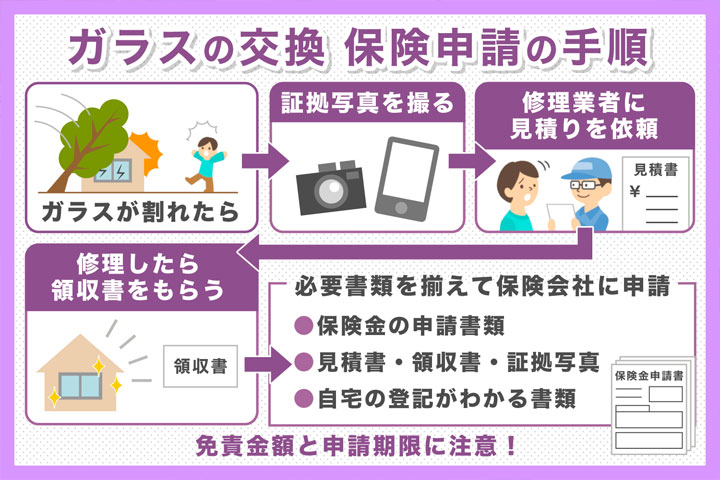 ガラスの交換 保険申請の手順

ガラスが割れたら

証拠写真を撮る

修理業者に見積りを依頼

見積書
¥

修理したら領収書をもらう

領収書

必要書類を揃えて保険会社に申請
●保険金の申請書類
●見積書・領収書・証拠写真
●自宅の登記がわかる書類

保険金申請書

免責金額と申請期限に注意！